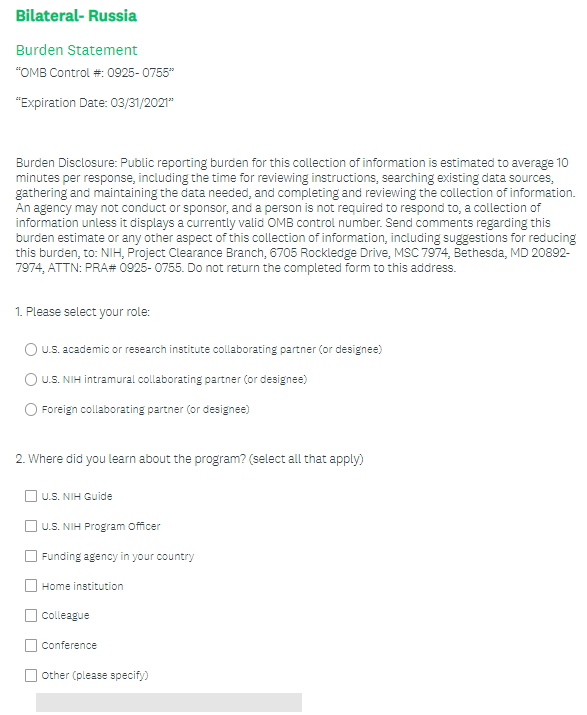 Bilateral- Russia

Burden Statement

"OMB Control #: 0925- 0755"

"Expiration Date: 03/31/2021"

Burden Disclosure: Public reporting burden for this collection of information is estimated to average 10 minutes per response, including the time for reviewing instructions, searching existing data sources, gathering and maintaining the data needed, and completing and reviewing the collection of information. An agency may not conduct or sponsor, and a person is not required to respond to, a collection of information unless it displays a currently valid OMB control number. Send comments regarding this burden estimate or any other aspect of this collection of information, including suggestions for reducing this burden, to: NIH, Project Clearance Branch, 6705 Rockledge Drive, MSC 7974, Bethesda, MD 20892-7974, ATTN: PRA# 0925- 0755. Do not return the completed form to this address.

1. Please select your role:

U.S. academic or research institute collaborating partner (or designee)

U.S. NIH intramural collaborating partner (or designee)

Foreign collaborating partner (or designee)

2. Where did you learn about the program? (select all that apply)

U.S. NIH Guide

U.S. NIH Program Officer

Funding agency in your country

Home institution

Colleague

Conference

Other (please specify)